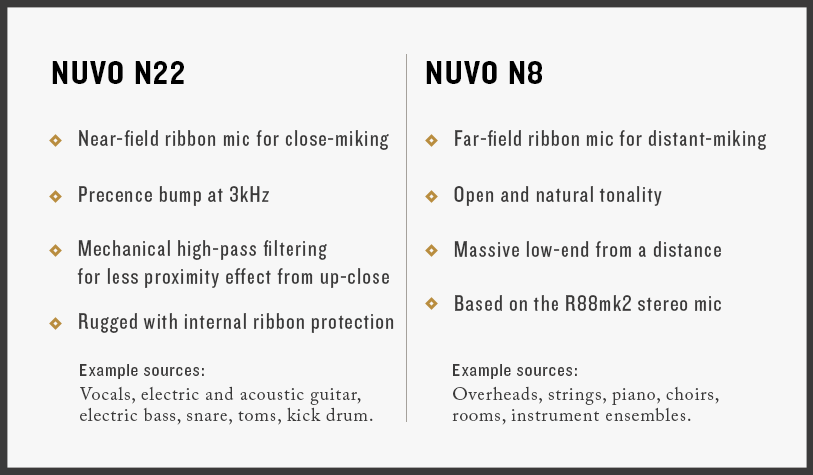 NUVO N22

Near-field ribbon mic for close-miking

Precence bump at 3kHz

Mechanical high-pass filtering for less proximity effect from up-close

Rugged with internal ribbon protection

Example sources:
Vocals, electric and acoustic guitar, electric bass, snare, toms, kick drum.

NUVO N8

Far-field ribbon mic for distant-miking

Open and natural tonality

Massive low-end from a distance

Based on the R88mk2 stereo mic

Example sources:
Overheads, strings, piano, choirs, rooms, instrument ensembles.